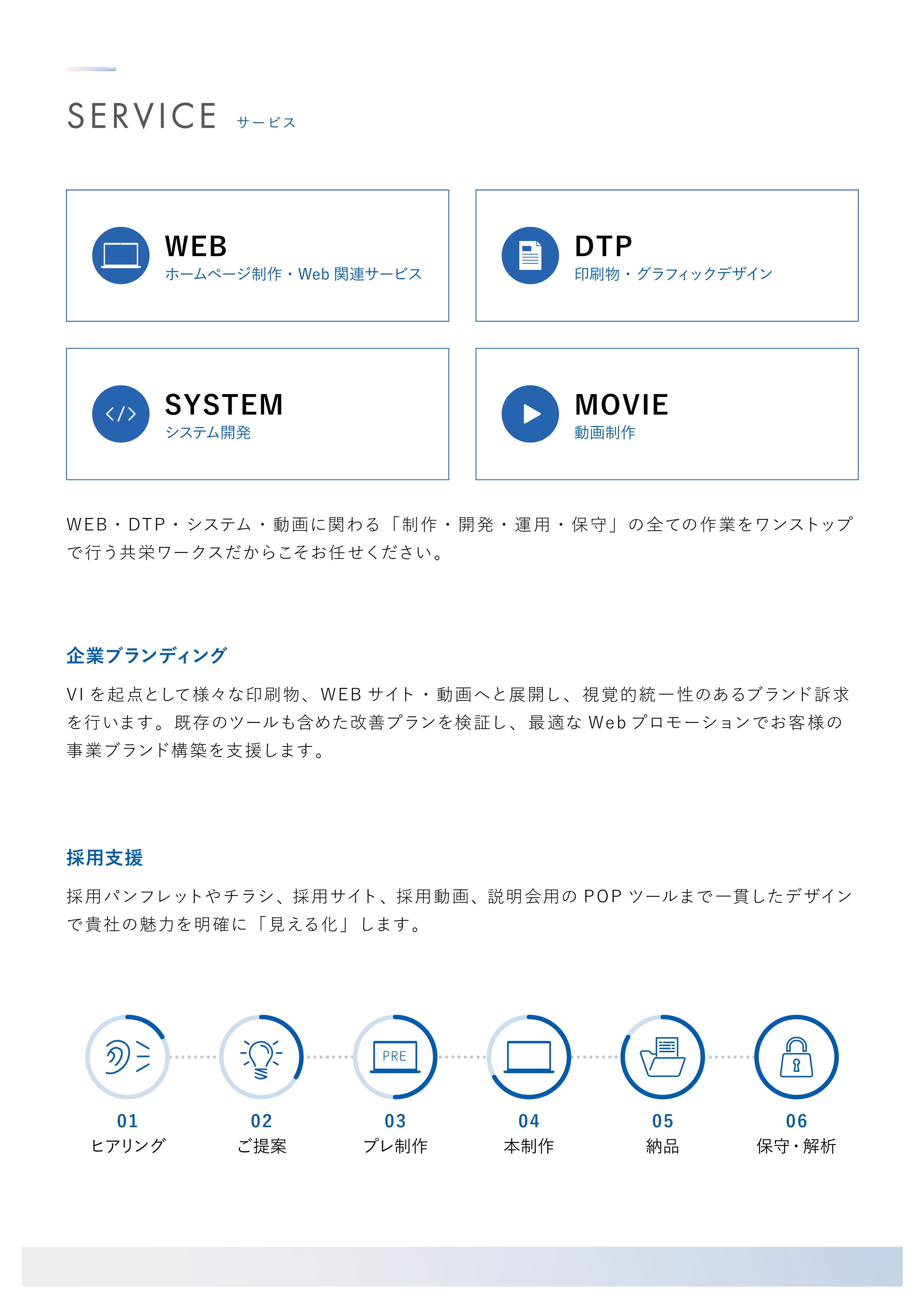 SERVICE サービス

WEB
ホームページ制作・Web関連サービス

DTP
印刷物・グラフィックデザイン

SYSTEM
システム開発

MOVIE
動画制作

WEB・DTP・システム・動画に関わる「制作・開発・運用・保守」の全ての作業をワンストップで行う共栄ワークスだからこそお任せください。

企業ブランディング

VIを起点として様々な印刷物、WEBサイト・動画へと展開し、視覚的統一性のあるブランド訴求を行います。既存のツールも含めた改善プランを検証し、最適なWebプロモーションでお客様の事業ブランド構築を支援します。

採用支援

採用パンフレットやチラシ、採用サイト、採用動画、説明会用のPOPツールまで一貫したデザインで貴社の魅力を明確に「見える化」します。

PRE

01
ヒアリング

02
ご提案

03
プレ制作

04
本制作

05
納品

06
保守・解析